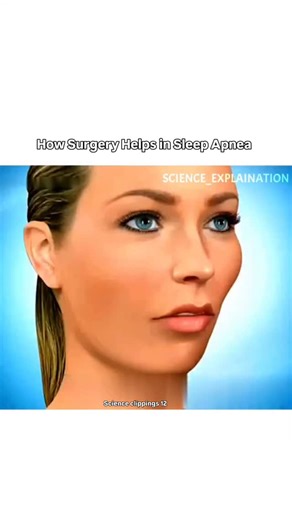 How Surgery Helps in Sleep Apnea

SCIENCE_EXPLAINATION

Science clippings 12